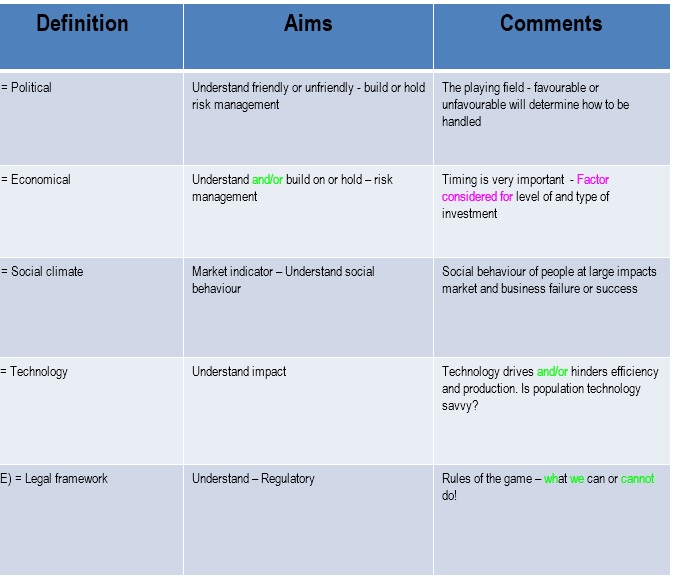 | Definition | Aims | Comments |
|---|---|---|
| = Political | Understand friendly or unfriendly - build or hold risk management | The playing field - favourable or unfavourable will determine how to be handled |
| = Economical | Understand and/or build on or hold – risk management | Timing is very important - Factor considered for level of and type of investment |
| = Social climate | Market indicator – Understand social behaviour | Social behaviour of people at large impacts market and business failure or success |
| = Technology | Understand impact | Technology drives and/or hinders efficiency and production. Is population technology savvy? |
| E) = Legal framework | Understand – Regulatory | Rules of the game – what we can or cannot do! |